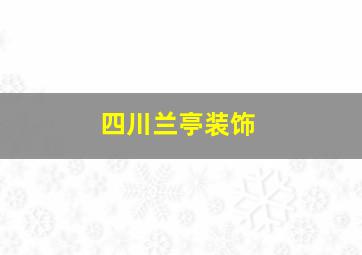 四川兰亭装饰